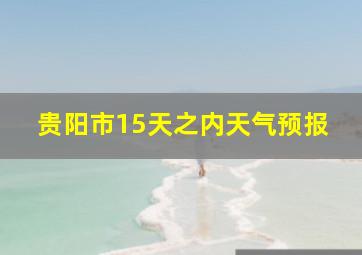 贵阳市15天之内天气预报